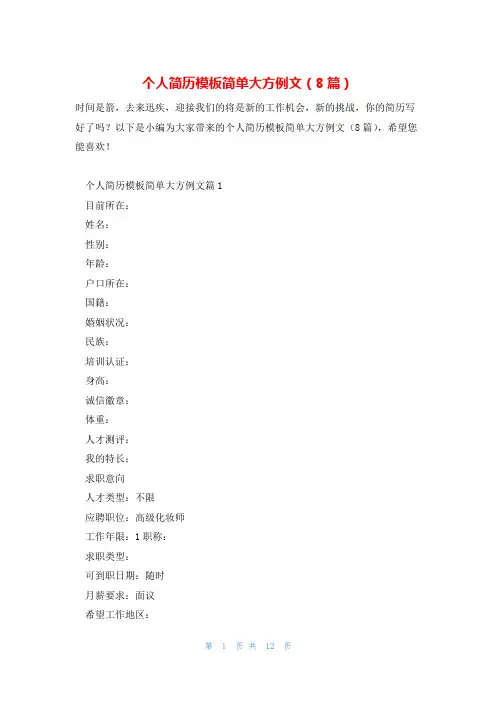 个人简历模板简单大方例文（8篇）

时间是箭，去来迅疾，迎接我们的将是新的工作机会，新的挑战，你的简历写好了吗？以下是小编为大家带来的个人简历模板简单大方例文（8篇），希望您能喜欢！

个人简历模板简单大方例文篇1

目前所在：

姓名：

性别：

年龄：

户口所在：

国籍：

婚姻状况：

民族：

培训认证：

身高：

诚信徽章：

体重：

人才测评：

我的特长：

求职意向

人才类型：不限

应聘职位：高级化妆师

工作年限：1 职称：

求职类型：

可到职日期：随时

月薪要求：面议

希望工作地区：

第 1 页 共 12 页